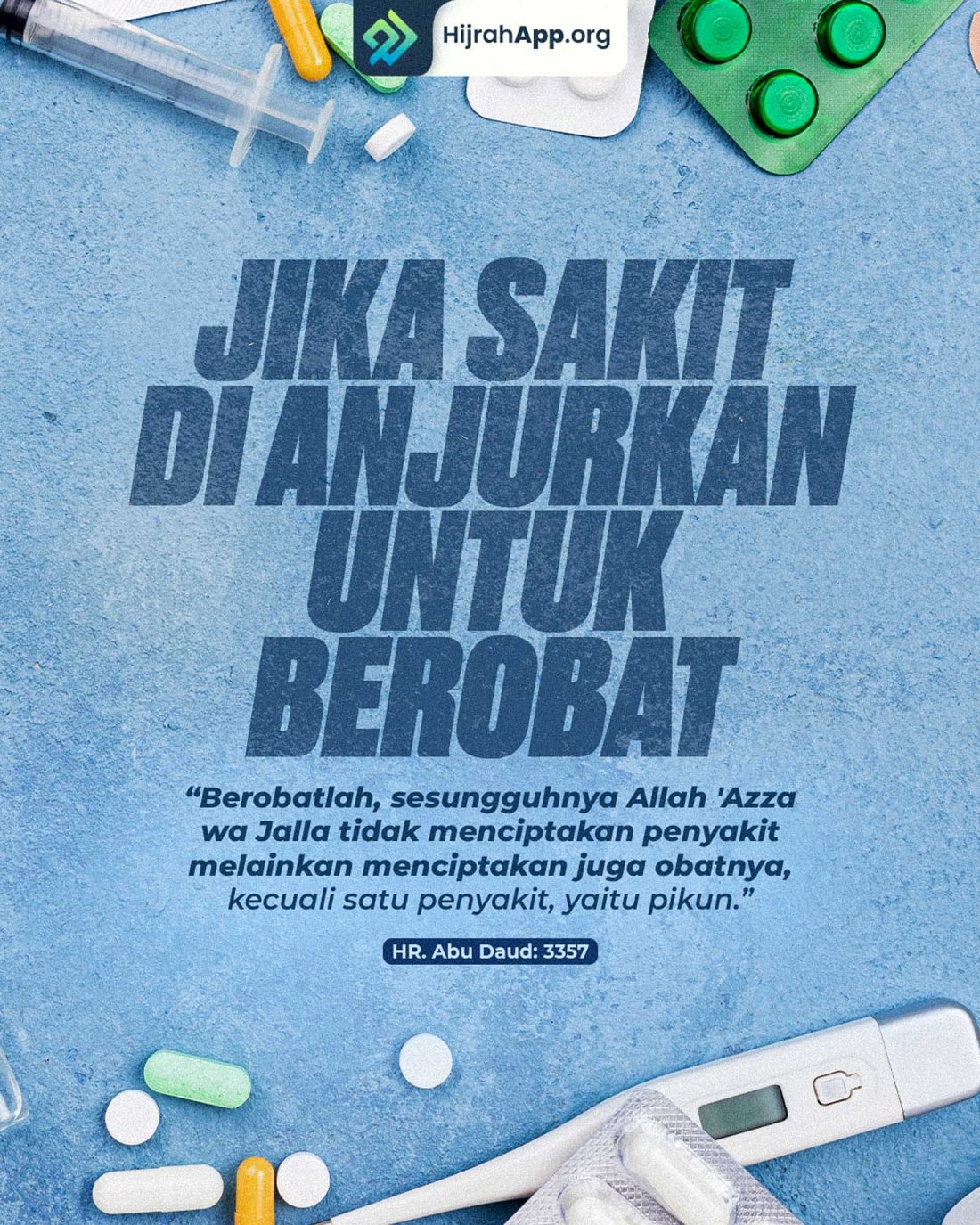 HijrahApp.org

JIKA SAKIT
DI ANJURKAN
UNTUK
BEROBAT

"Berobatlah, sesungguhnya Allah 'Azza wa Jalla tidak menciptakan penyakit melainkan menciptakan juga obatnya, kecuali satu penyakit, yaitu pikun."

HR. Abu Daud: 3357